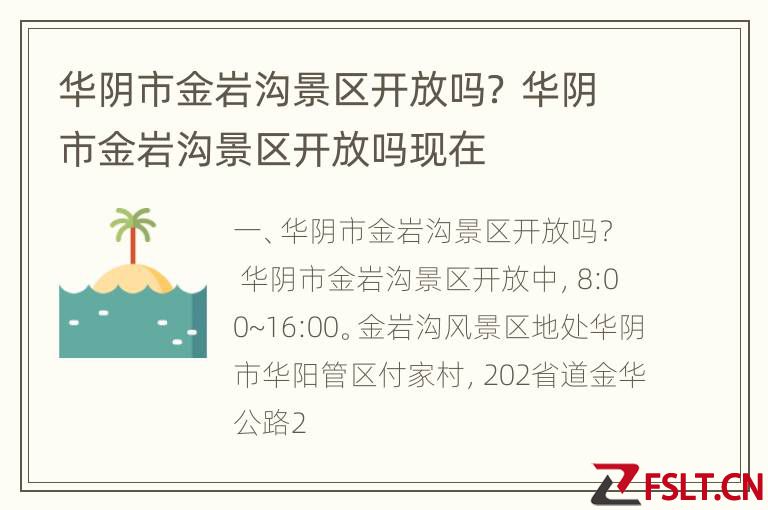 华阴市金岩沟景区开放吗？华阴市金岩沟景区开放吗现在

一、华阴市金岩沟景区开放吗？

华阴市金岩沟景区开放中，8:00~16:00。金岩沟风景区地处华阴市华阳管区付家村，202省道金华公路2

FSLT.CN